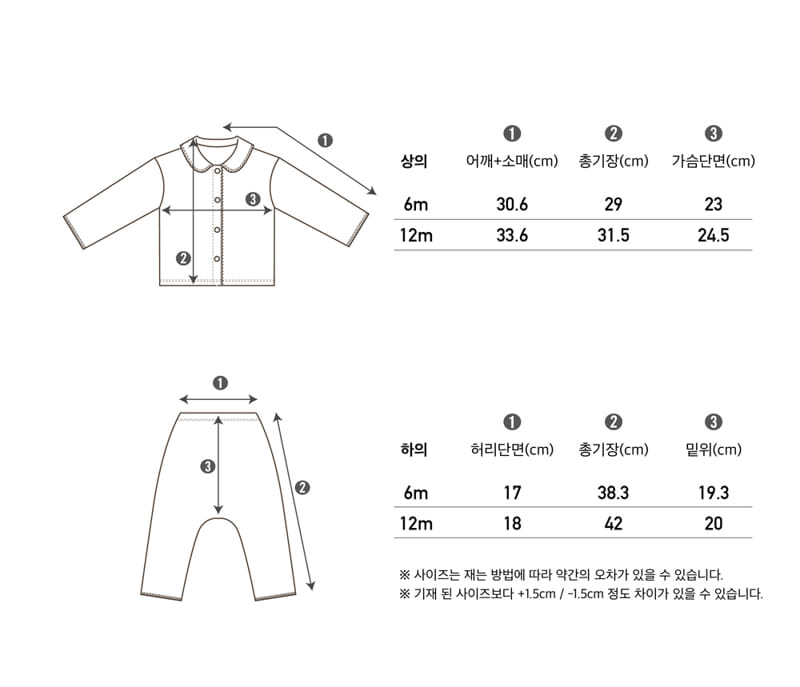 ❶
❸
❷

| 상의 | ❶ 어깨+소매(cm) | ❷ 총기장(cm) | ❸ 가슴단면(cm) |
|---|---|---|---|
| 6m | 30.6 | 29 | 23 |
| 12m | 33.6 | 31.5 | 24.5 |

❶
❸
❷

| 하의 | ❶ 허리단면(cm) | ❷ 총기장(cm) | ❸ 밑위(cm) |
|---|---|---|---|
| 6m | 17 | 38.3 | 19.3 |
| 12m | 18 | 42 | 20 |

※ 사이즈는 재는 방법에 따라 약간의 오차가 있을 수 있습니다.
※ 기재 된 사이즈보다 +1.5cm / -1.5cm 정도 차이가 있을 수 있습니다.